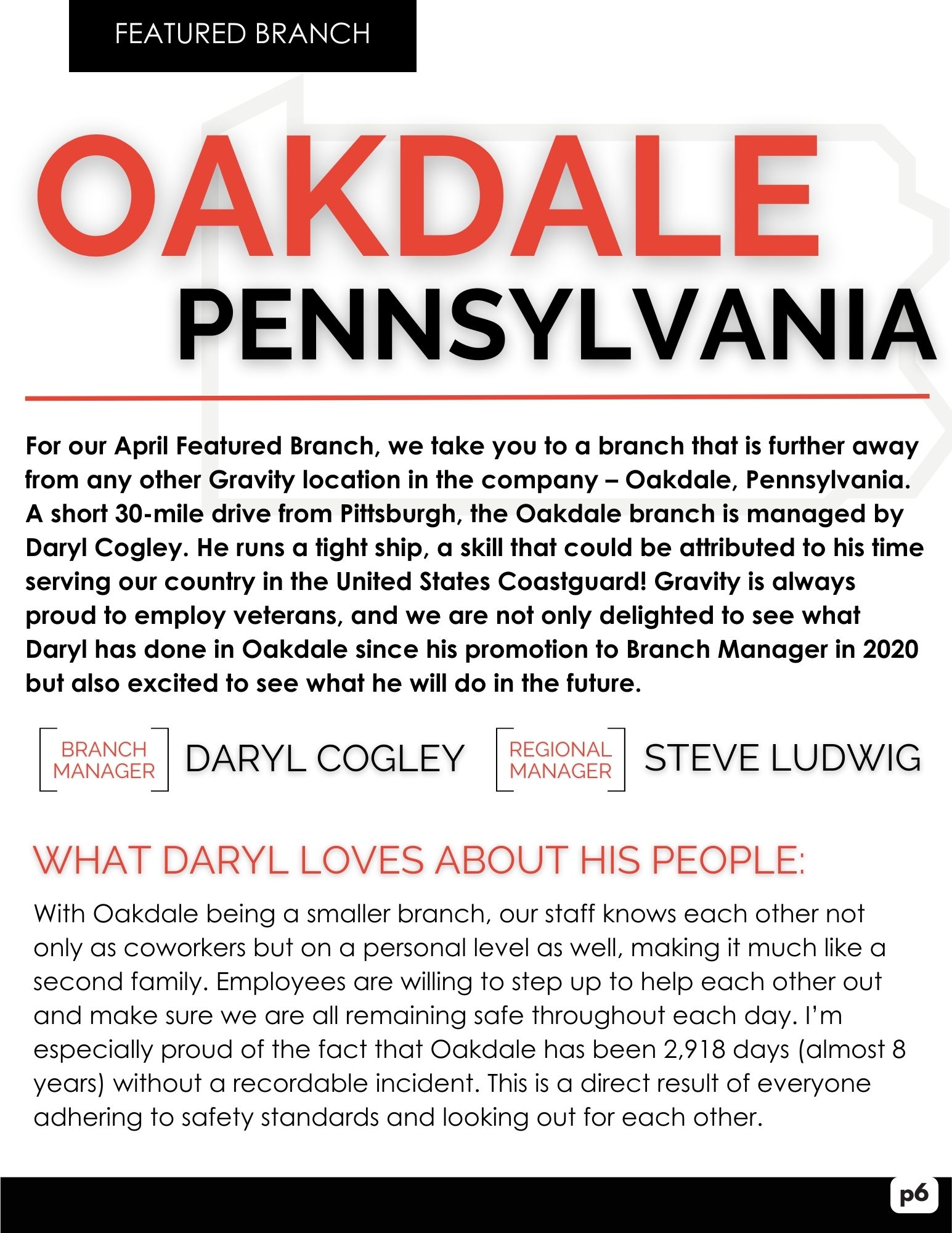 FEATURED BRANCH

OAKDALE
PENNSYLVANIA

For our April Featured Branch, we take you to a branch that is further away from any other Gravity location in the company – Oakdale, Pennsylvania. A short 30-mile drive from Pittsburgh, the Oakdale branch is managed by Daryl Cogley. He runs a tight ship, a skill that could be attributed to his time serving our country in the United States Coastguard! Gravity is always proud to employ veterans, and we are not only delighted to see what Daryl has done in Oakdale since his promotion to Branch Manager in 2020 but also excited to see what he will do in the future.

BRANCH MANAGER DARYL COGLEY

REGIONAL MANAGER STEVE LUDWIG

WHAT DARYL LOVES ABOUT HIS PEOPLE:

With Oakdale being a smaller branch, our staff knows each other not only as coworkers but on a personal level as well, making it much like a second family. Employees are willing to step up to help each other out and make sure we are all remaining safe throughout each day. I'm especially proud of the fact that Oakdale has been 2,918 days (almost 8 years) without a recordable incident. This is a direct result of everyone adhering to safety standards and looking out for each other.

p6